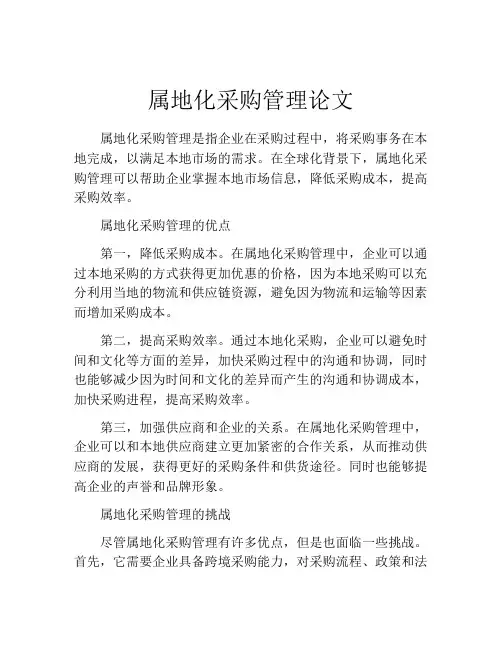 属地化采购管理论文

属地化采购管理是指企业在采购过程中，将采购事务在本地完成，以满足本地市场的需求。在全球化背景下，属地化采购管理可以帮助企业掌握本地市场信息，降低采购成本，提高采购效率。

属地化采购管理的优点

第一，降低采购成本。在属地化采购管理中，企业可以通过本地采购的方式获得更加优惠的价格，因为本地采购可以充分利用当地的物流和供应链资源，避免因为物流和运输等因素而增加采购成本。

第二，提高采购效率。通过本地化采购，企业可以避免时间和文化等方面的差异，加快采购过程中的沟通和协调，同时也能够减少因为时间和文化的差异而产生的沟通和协调成本，加快采购进程，提高采购效率。

第三，加强供应商和企业的关系。在属地化采购管理中，企业可以和本地供应商建立更加紧密的合作关系，从而推动供应商的发展，获得更好的采购条件和供货途径。同时也能够提高企业的声誉和品牌形象。

属地化采购管理的挑战

尽管属地化采购管理有许多优点，但是也面临一些挑战。首先，它需要企业具备跨境采购能力，对采购流程、政策和法